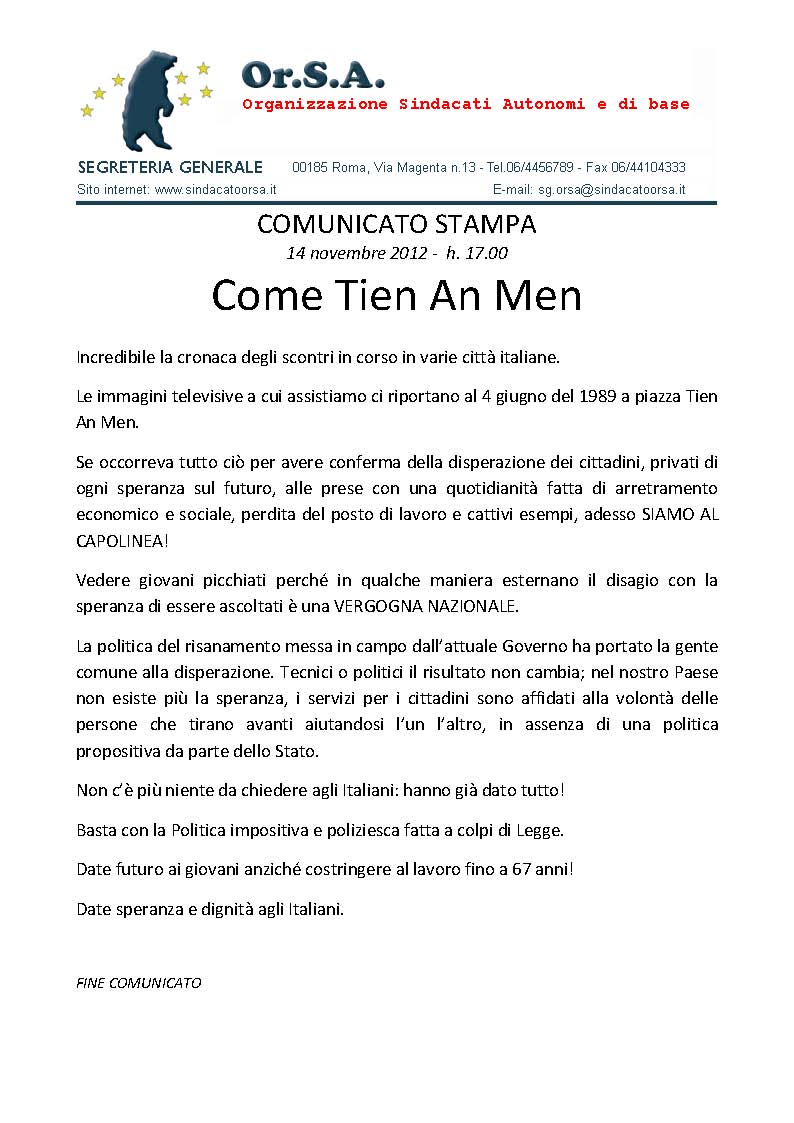 Or.S.A.
Organizzazione Sindacati Autonomi e di base

SEGRETERIA GENERALE 00185 Roma, Via Magenta n.13 - Tel.06/4456789 - Fax 06/44104333
Sito internet: www.sindacatoorsa.it E-mail: sg.orsa@sindacatoorsa.it

COMUNICATO STAMPA
14 novembre 2012 - h. 17.00

Come Tien An Men

Incredibile la cronaca degli scontri in corso in varie città italiane.

Le immagini televisive a cui assistiamo ci riportano al 4 giugno del 1989 a piazza Tien An Men.

Se occorreva tutto ciò per avere conferma della disperazione dei cittadini, privati di ogni speranza sul futuro, alle prese con una quotidianità fatta di arretramento economico e sociale, perdita del posto di lavoro e cattivi esempi, adesso SIAMO AL CAPOLINEA!

Vedere giovani picchiati perché in qualche maniera esternano il disagio con la speranza di essere ascoltati è una VERGOGNA NAZIONALE.

La politica del risanamento messa in campo dall'attuale Governo ha portato la gente comune alla disperazione. Tecnici o politici il risultato non cambia; nel nostro Paese non esiste più la speranza, i servizi per i cittadini sono affidati alla volontà delle persone che tirano avanti aiutandosi l'un l'altro, in assenza di una politica propositiva da parte dello Stato.

Non c'è più niente da chiedere agli Italiani: hanno già dato tutto!

Basta con la Politica impositiva e poliziesca fatta a colpi di Legge.

Date futuro ai giovani anziché costringere al lavoro fino a 67 anni!

Date speranza e dignità agli Italiani.

FINE COMUNICATO